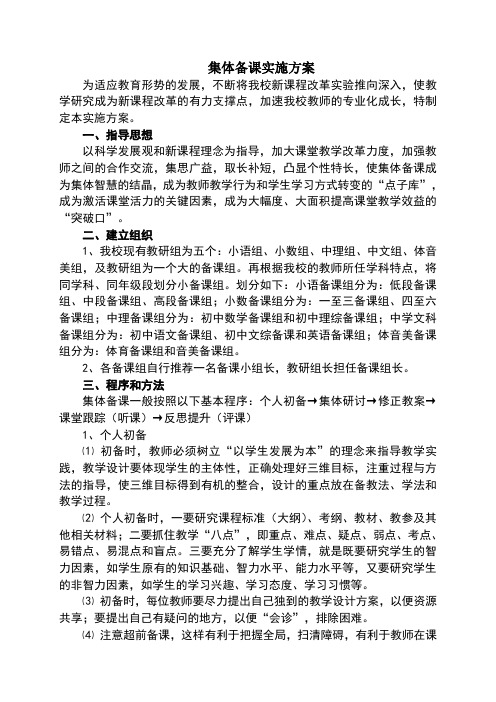 集体备课实施方案

为适应教育形势的发展，不断将我校新课程改革实验推向深入，使教学研究成为新课程改革的有力支撑点，加速我校教师的专业化成长，特制定本实施方案。

一、指导思想

以科学发展观和新课程理念为指导，加大课堂教学改革力度，加强教师之间的合作交流，集思广益，取长补短，凸显个性特长，使集体备课成为集体智慧的结晶，成为教师教学行为和学生学习方式转变的“点子库”，成为激活课堂活力的关键因素，成为大幅度、大面积提高课堂教学效益的“突破口”。

二、建立组织

1、我校现有教研组为五个：小语组、小数组、中理组、中文组、体音美组，及教研组为一个大的备课组。再根据我校的教师所任学科特点，将同学科、同年级段划分小备课组。划分如下：小语备课组分为：低段备课组、中段备课组、高段备课组；小数备课组分为：一至三备课组、四至六备课组；中理备课组分为：初中数学备课组和初中理综备课组；中学文科备课组分为：初中语文备课组、初中文综备课和英语备课组；体音美备课组分为：体育备课组和音美备课组。

2、各备课组自行推荐一名备课小组长，教研组长担任备课组长。

三、程序和方法

集体备课一般按照以下基本程序：个人初备→集体研讨→修正教案→课堂跟踪（听课）→反思提升（评课）

1、个人初备

⑴ 初备时，教师必须树立“以学生发展为本”的理念来指导教学实践，教学设计要体现学生的主体性，正确处理好三维目标，注重过程与方法的指导，使三维目标得到有机的整合，设计的重点放在备教法、学法和教学过程。

⑵ 个人初备时，一要研究课程标准（大纲）、考纲、教材、教参及其他相关材料；二要抓住教学“八点”，即重点、难点、疑点、弱点、考点、易错点、易混点和盲点。三要充分了解学生学情，就是既要研究学生的智力因素，如学生原有的知识基础、智力水平、能力水平等，又要研究学生的非智力因素，如学生的学习兴趣、学习态度、学习习惯等。

⑶ 初备时，每位教师要尽力提出自己独到的教学设计方案，以便资源共享；要提出自己有疑问的地方，以便“会诊”，排除困难。

⑷ 注意超前备课，这样有利于把握全局，扫清障碍，有利于教师在课